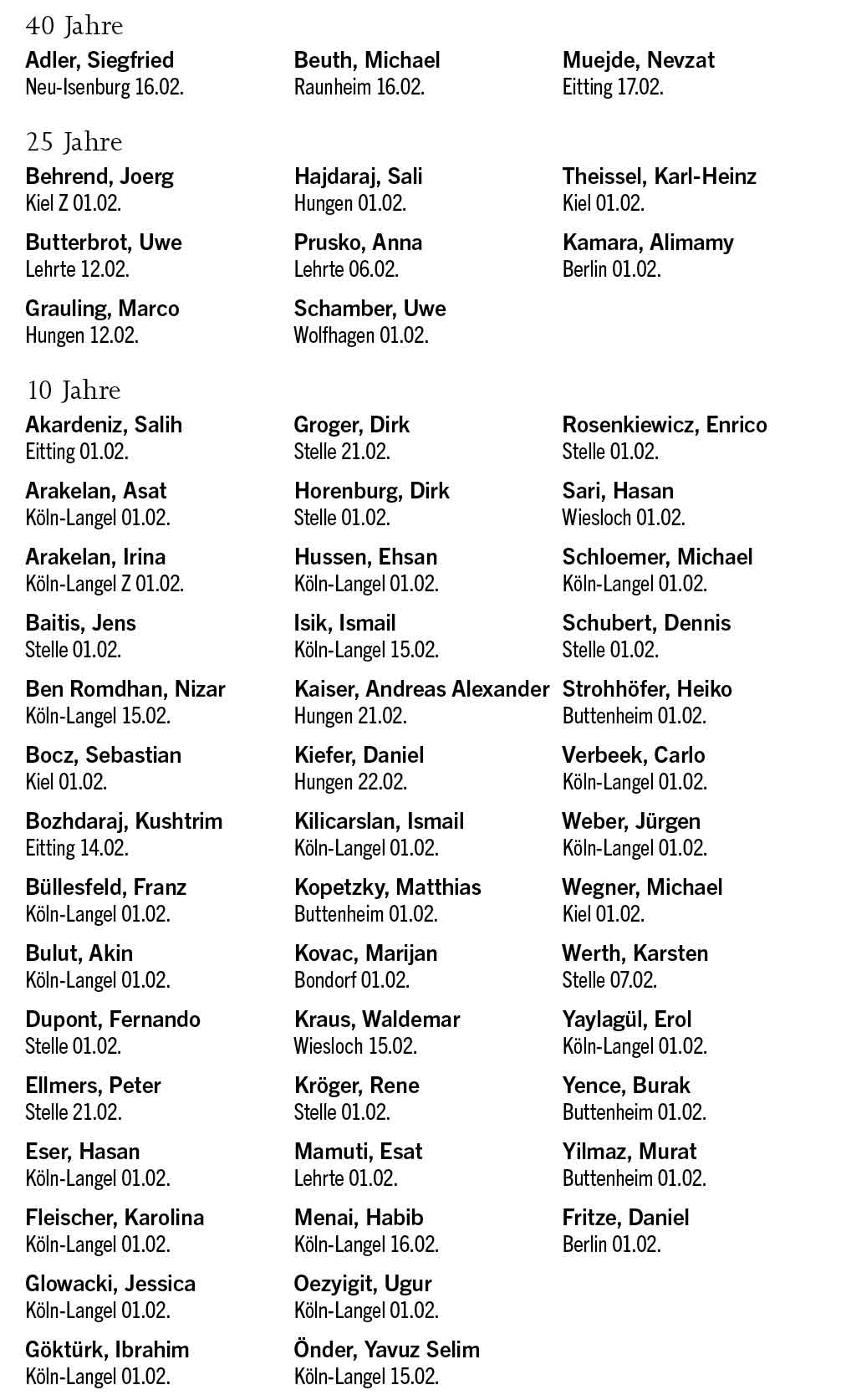 40 Jahre

Adler, Siegfried
Neu-Isenburg 16.02.

Beuth, Michael
Raunheim 16.02.

Muejde, Nevzat
Eitting 17.02.

25 Jahre

Behrend, Joerg
Kiel Z 01.02.

Butterbrot, Uwe
Lehrte 12.02.

Grauling, Marco
Hungen 12.02.

Hajdaraj, Sali
Hungen 01.02.

Prusko, Anna
Lehrte 06.02.

Schamber, Uwe
Wolfhagen 01.02.

Theissel, Karl-Heinz
Kiel 01.02.

Kamara, Alimamy
Berlin 01.02.

10 Jahre

Akardeniz, Salih
Eitting 01.02.

Arakelan, Asat
Köln-Langel 01.02.

Arakelan, Irina
Köln-Langel Z 01.02.

Baitis, Jens
Stelle 01.02.

Ben Romdhan, Nizar
Köln-Langel 15.02.

Bocz, Sebastian
Kiel 01.02.

Bozhdaraj, Kushtrim
Eitting 14.02.

Büllesfeld, Franz
Köln-Langel 01.02.

Bulut, Akin
Köln-Langel 01.02.

Dupont, Fernando
Stelle 01.02.

Ellmers, Peter
Stelle 21.02.

Eser, Hasan
Köln-Langel 01.02.

Fleischer, Karolina
Köln-Langel 01.02.

Glowacki, Jessica
Köln-Langel 01.02.

Göktürk, Ibrahim
Köln-Langel 01.02.

Groger, Dirk
Stelle 21.02.

Horenburg, Dirk
Stelle 01.02.

Hussen, Ehsan
Köln-Langel 01.02.

Isik, Ismail
Köln-Langel 15.02.

Kaiser, Andreas Alexander
Hungen 21.02.

Kiefer, Daniel
Hungen 22.02.

Kilicarslan, Ismail
Köln-Langel 01.02.

Kopetzky, Matthias
Buttenheim 01.02.

Kovac, Marijan
Bondorf 01.02.

Kraus, Waldemar
Wiesloch 15.02.

Kröger, Rene
Stelle 01.02.

Mamuti, Esat
Lehrte 01.02.

Menai, Habib
Köln-Langel 16.02.

Oezyigit, Ugur
Köln-Langel 01.02.

Önder, Yavuz Selim
Köln-Langel 15.02.

Rosenkiewicz, Enrico
Stelle 01.02.

Sari, Hasan
Wiesloch 01.02.

Schloemer, Michael
Köln-Langel 01.02.

Schubert, Dennis
Stelle 01.02.

Strohhöfer, Heiko
Buttenheim 01.02.

Verbeek, Carlo
Köln-Langel 01.02.

Weber, Jürgen
Köln-Langel 01.02.

Wegner, Michael
Kiel 01.02.

Werth, Karsten
Stelle 07.02.

Yaylagül, Erol
Köln-Langel 01.02.

Yence, Burak
Buttenheim 01.02.

Yilmaz, Murat
Buttenheim 01.02.

Fritze, Daniel
Berlin 01.02.